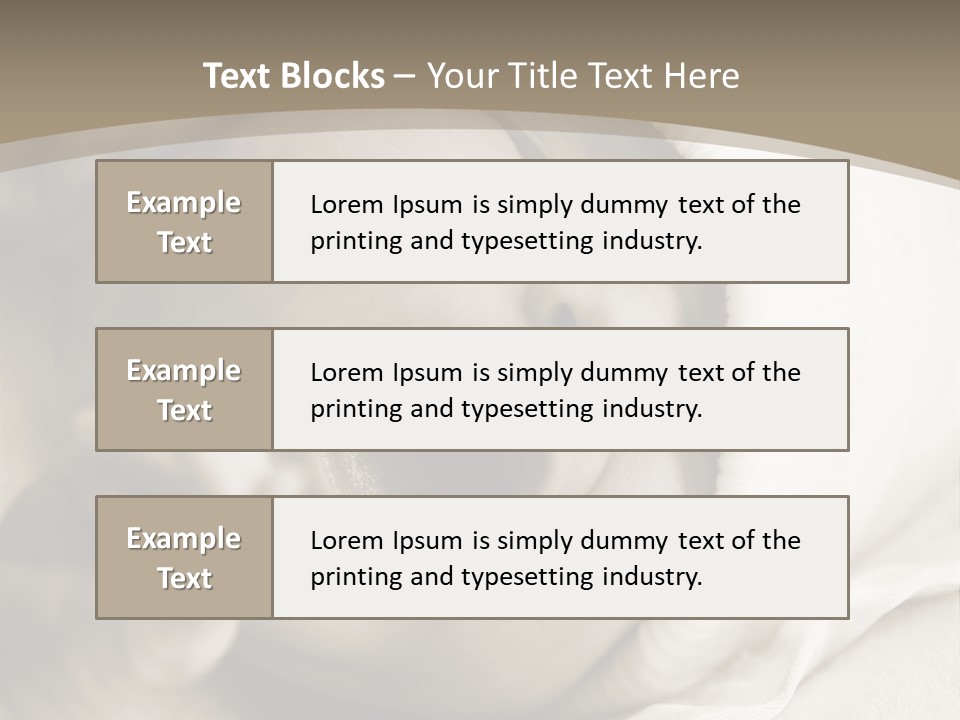 Text Blocks – Your Title Text Here

Example Text

Lorem Ipsum is simply dummy text of the printing and typesetting industry.

Example Text

Lorem Ipsum is simply dummy text of the printing and typesetting industry.

Example Text

Lorem Ipsum is simply dummy text of the printing and typesetting industry.